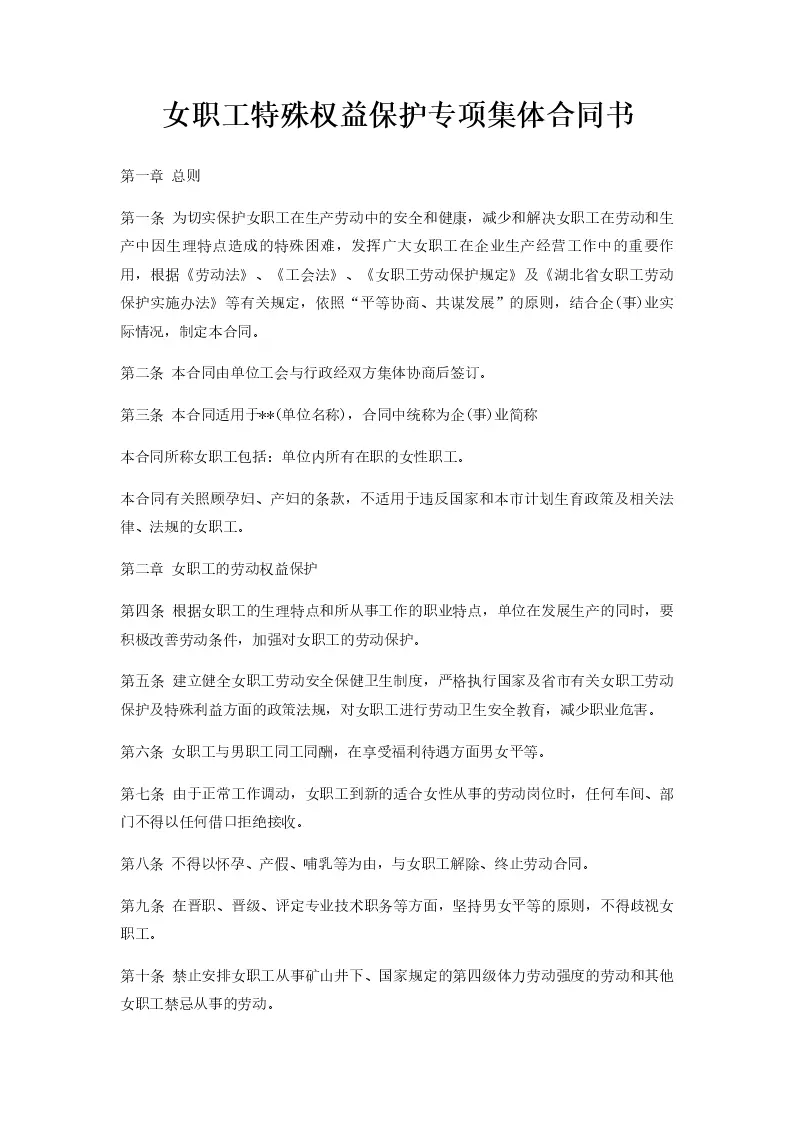 女职工特殊权益保护专项集体合同书

第一章 总则

第一条 为切实保护女职工在生产劳动中的安全和健康，减少和解决女职工在劳动和生产中因生理特点造成的特殊困难，发挥广大女职工在企业生产经营工作中的重要作用，根据《劳动法》、《工会法》、《女职工劳动保护规定》及《湖北省女职工劳动保护实施办法》等有关规定，依照“平等协商、共谋发展”的原则，结合企(事)业实际情况，制定本合同。

第二条 本合同由单位工会与行政经双方集体协商后签订。

第三条 本合同适用于**(单位名称)，合同中统称为企(事)业简称

本合同所称女职工包括：单位内所有在职的女性职工。

本合同有关照顾孕妇、产妇的条款，不适用于违反国家和本市计划生育政策及相关法律、法规的女职工。

第二章 女职工的劳动权益保护

第四条 根据女职工的生理特点和所从事工作的职业特点，单位在发展生产的同时，要积极改善劳动条件，加强对女职工的劳动保护。

第五条 建立健全女职工劳动安全保健卫生制度，严格执行国家及省市有关女职工劳动保护及特殊利益方面的政策法规，对女职工进行劳动卫生安全教育，减少职业危害。

第六条 女职工与男职工同工同酬，在享受福利待遇方面男女平等。

第七条 由于正常工作调动，女职工到新的适合女性从事的劳动岗位时，任何车间、部门不得以任何借口拒绝接收。

第八条 不得以怀孕、产假、哺乳等为由，与女职工解除、终止劳动合同。

第九条 在晋职、晋级、评定专业技术职务等方面，坚持男女平等的原则，不得歧视女职工。

第十条 禁止安排女职工从事矿山井下、国家规定的第四级体力劳动强度的劳动和其他女职工禁忌从事的劳动。